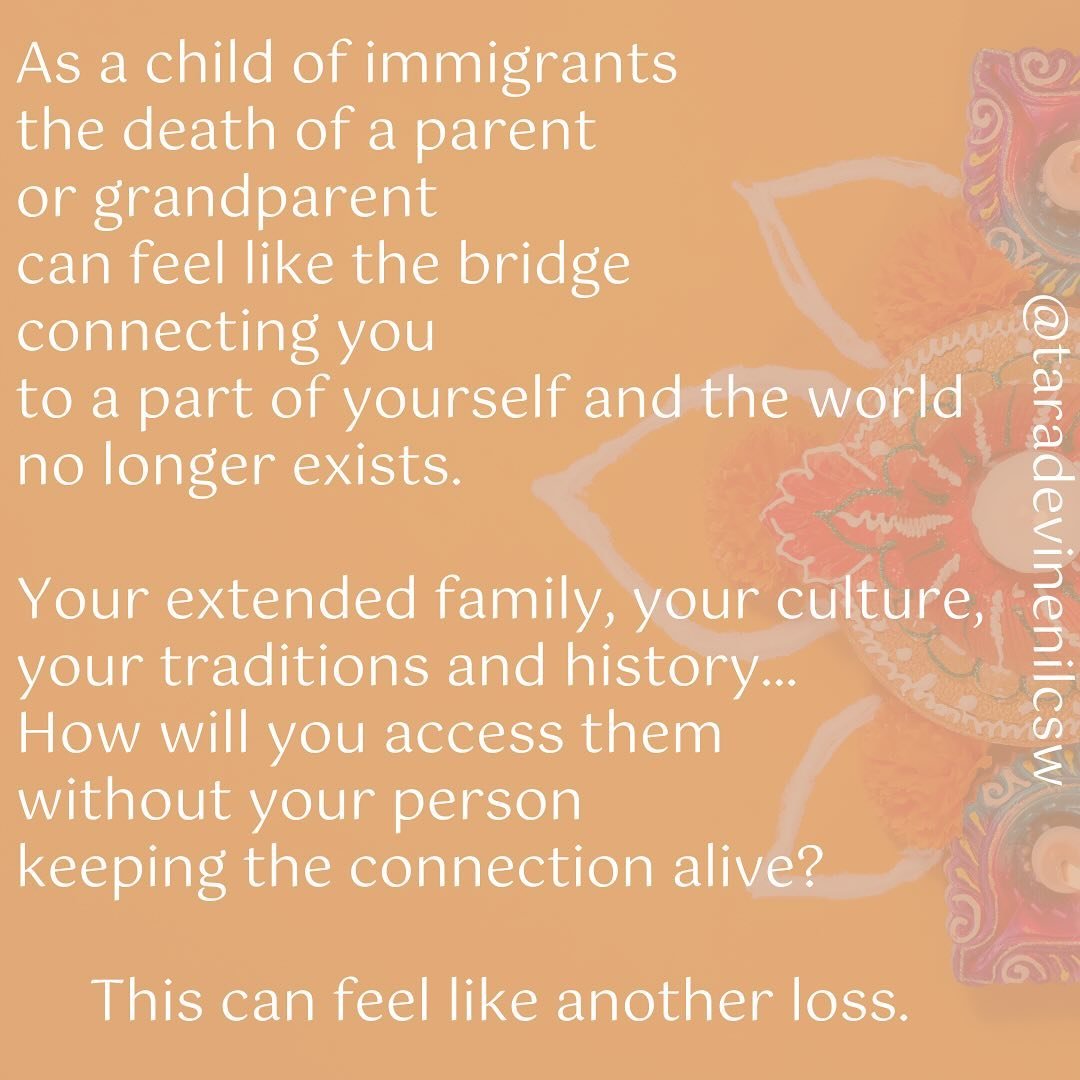 As a child of immigrants
the death of a parent
or grandparent
can feel like the bridge
connecting you
to a part of yourself and the world
no longer exists.

Your extended family, your culture,
your traditions and history...
How will you access them
without your person
keeping the connection alive?

This can feel like another loss.

@taradevinenilcsw